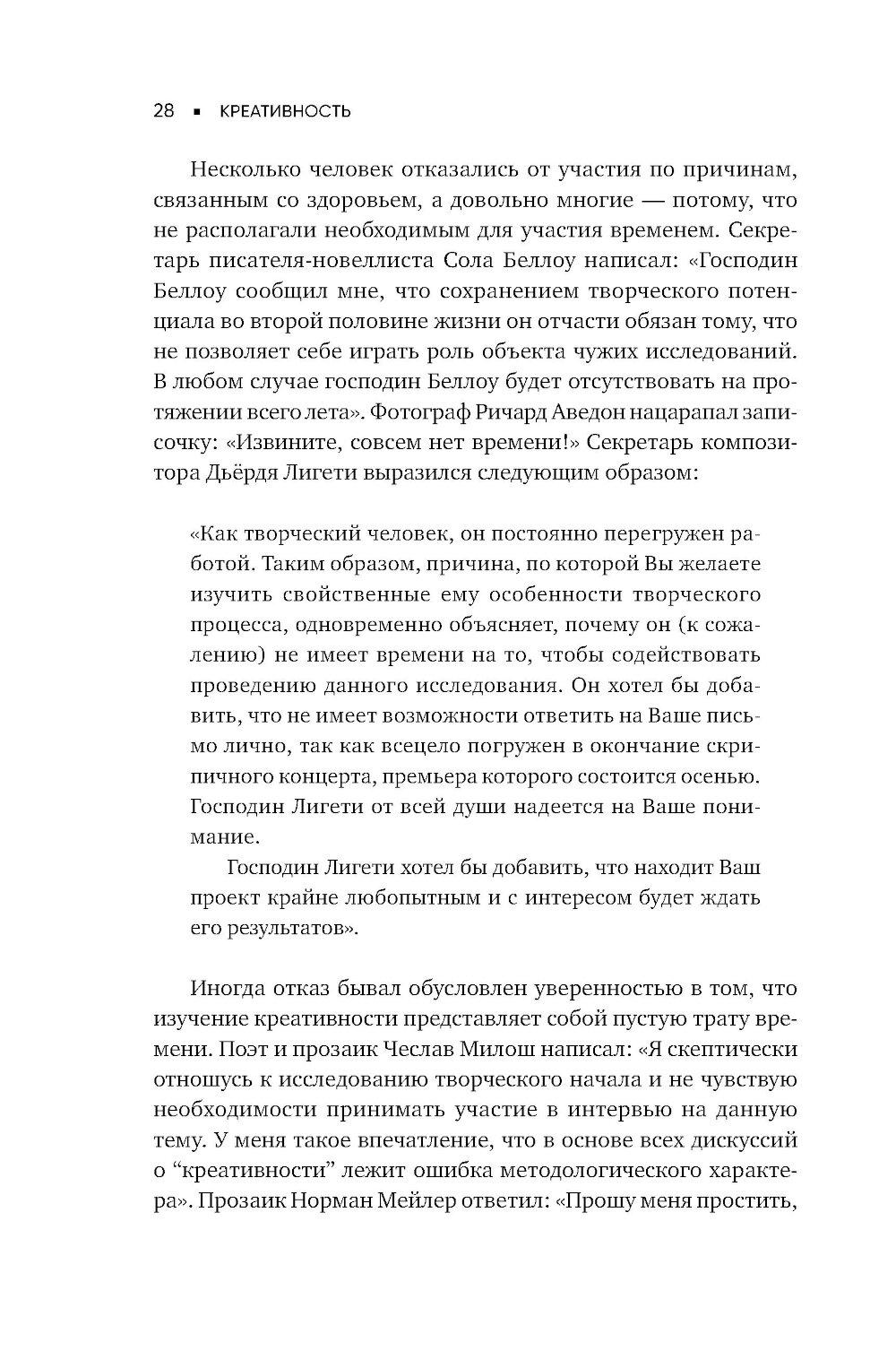 28 ▪ КРЕАТИВНОСТЬ

Несколько человек отказались от участия по причинам, связанным со здоровьем, а довольно многие — потому, что не располагали необходимым для участия временем. Секретарь писателя-новеллиста Сола Беллоу написал: «Господин Беллоу сообщил мне, что сохранением творческого потенциала во второй половине жизни он отчасти обязан тому, что не позволяет себе играть роль объекта чужих исследований. В любом случае господин Беллоу будет отсутствовать на протяжении всего лета». Фотограф Ричард Аведон нацарапал записочку: «Извините, совсем нет времени!» Секретарь композитора Дьёрдя Лигети выразился следующим образом:

«Как творческий человек, он постоянно перегружен работой. Таким образом, причина, по которой Вы желаете изучить свойственные ему особенности творческого процесса, одновременно объясняет, почему он (к сожалению) не имеет времени на то, чтобы содействовать проведению данного исследования. Он хотел бы добавить, что не имеет возможности ответить на Ваше письмо лично, так как всецело погружен в окончание скрипичного концерта, премьера которого состоится осенью. Господин Лигети от всей души надеется на Ваше понимание.

Господин Лигети хотел бы добавить, что находит Ваш проект крайне любопытным и с интересом будет ждать его результатов».

Иногда отказ бывал обусловлен уверенностью в том, что изучение креативности представляет собой пустую трату времени. Поэт и прозаик Чеслав Милош написал: «Я скептически отношусь к исследованию творческого начала и не чувствую необходимости принимать участие в интервью на данную тему. У меня такое впечатление, что в основе всех дискуссий о “креативности” лежит ошибка методологического характера». Прозаик Норман Мейлер ответил: «Прошу меня простить,